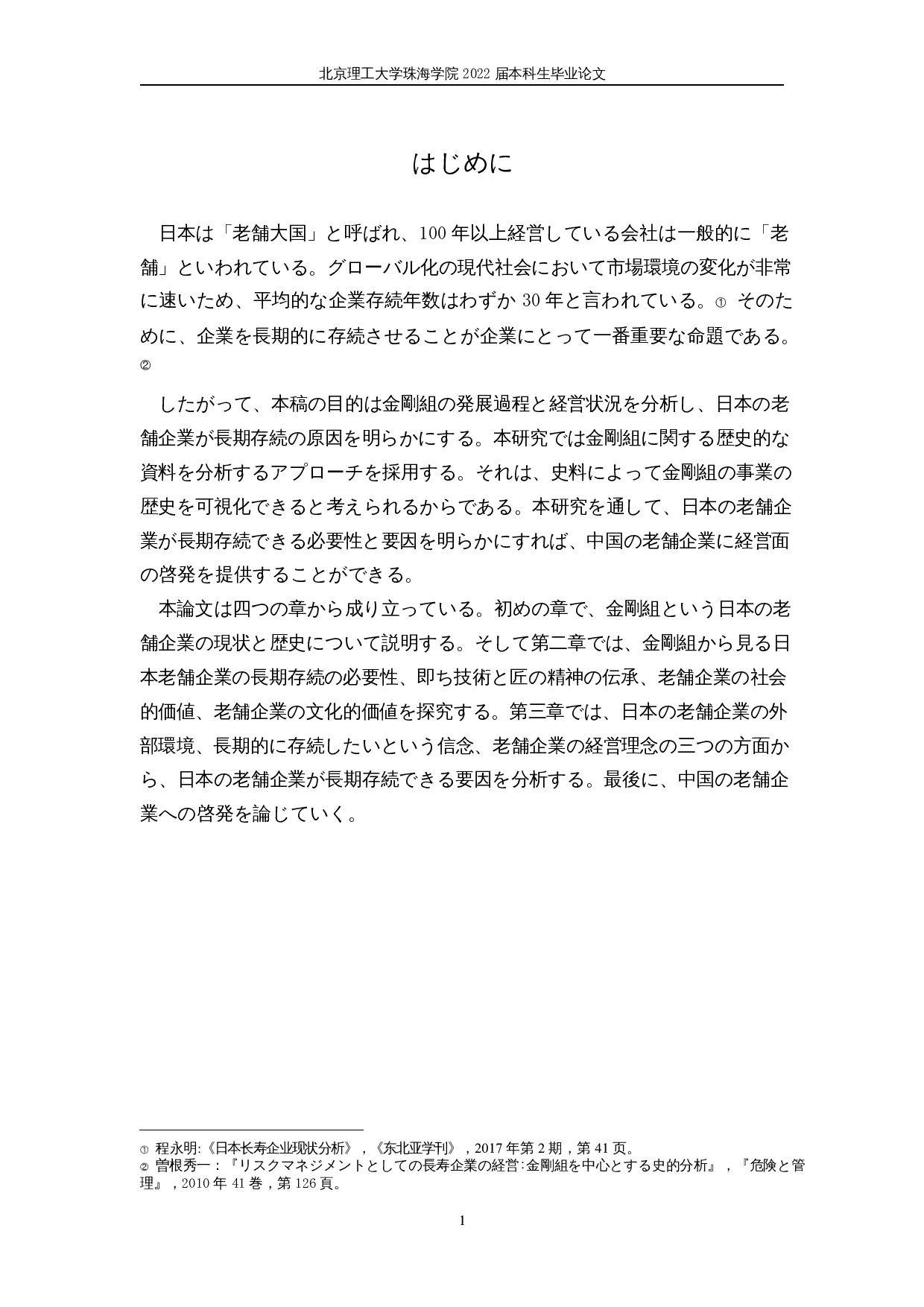 北京理工大学珠海学院 2022 届本科生毕业论文

はじめに

日本は「老舗大国」と呼ばれ、100 年以上経営している会社は一般的に「老舗」といわれている。グローバル化の現代社会において市場環境の変化が非常に速いため、平均的な企業存続年数はわずか 30 年と言われている。① そのために、企業を長期的に存続させることが企業にとって一番重要な命題である。②

したがって、本稿の目的は金剛組の発展過程と経営状況を分析し、日本の老舗企業が長期存続の原因を明らかにする。本研究では金剛組に関する歴史的な資料を分析するアプローチを採用する。それは、史料によって金剛組の事業の歴史を可視化できると考えられるからである。本研究を通して、日本の老舗企業が長期存続できる必要性と要因を明らかにすれば、中国の老舗企業に経営面の啓発を提供することができる。

本論文は四つの章から成り立っている。初めの章で、金剛組という日本の老舗企業の現状と歴史について説明する。そして第二章では、金剛組から見る日本老舗企業の長期存続の必要性、即ち技術と匠の精神の伝承、老舗企業の社会的価値、老舗企業の文化的価値を探究する。第三章では、日本の老舗企業の外部環境、長期的に存続したいという信念、老舗企業の経営理念の三つの方面から、日本の老舗企業が長期存続できる要因を分析する。最後に、中国の老舗企業への啓発を論じていく。

① 程永明:《日本长寿企业现状分析》，《东北亚学刊》，2017 年第 2 期，第 41 页。
② 曽根秀一：『リスクマネジメントとしての長寿企業の経営:金剛組を中心とする史的分析』，『危険と管理』，2010 年 41 巻，第 126 頁。

1